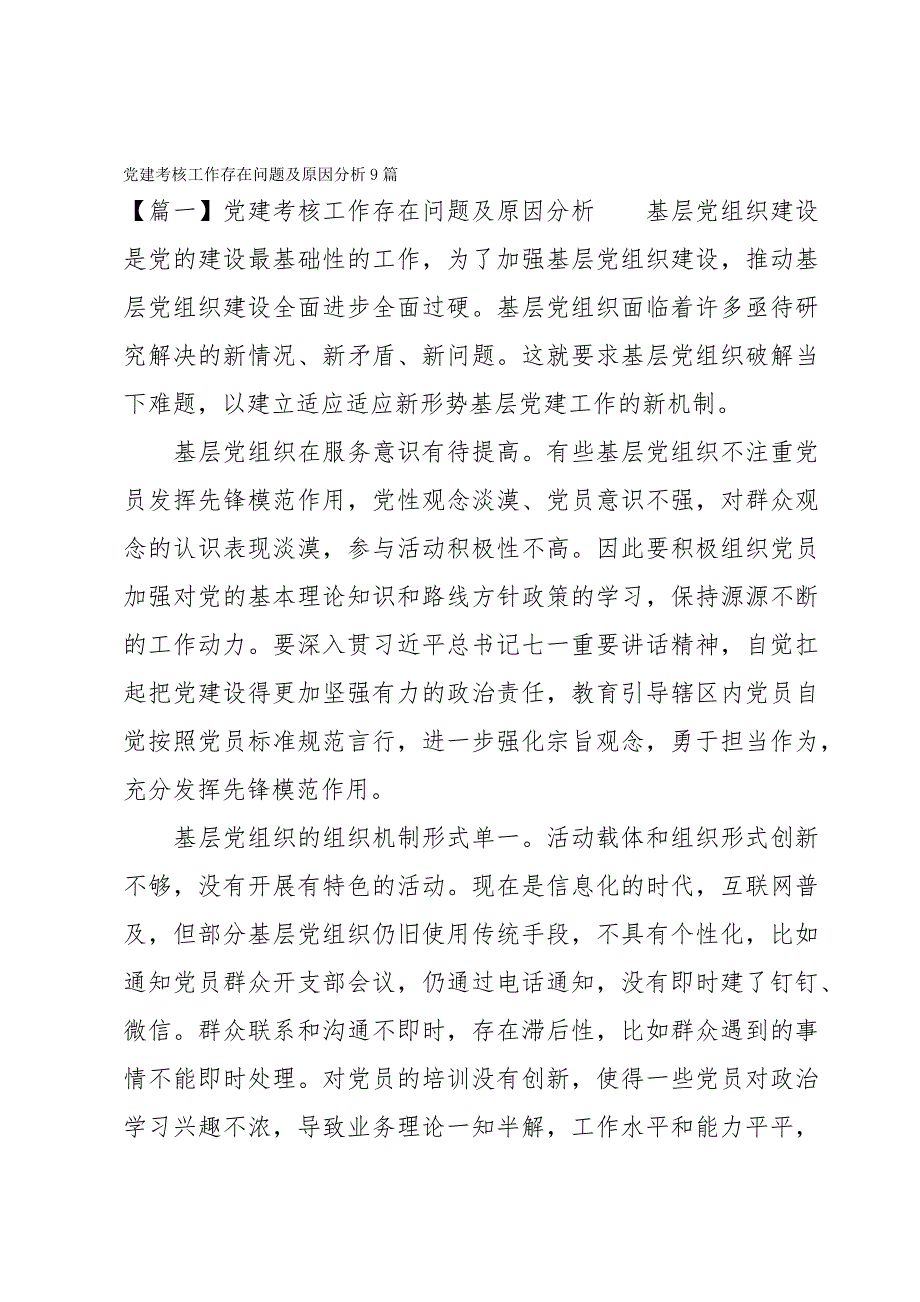 党建考核工作存在问题及原因分析9篇

【篇一】党建考核工作存在问题及原因分析　　基层党组织建设是党的建设最基础性的工作，为了加强基层党组织建设，推动基层党组织建设全面进步全面过硬。基层党组织面临着许多亟待研究解决的新情况、新矛盾、新问题。这就要求基层党组织破解当下难题，以建立适应适应新形势基层党建工作的新机制。

基层党组织在服务意识有待提高。有些基层党组织不注重党员发挥先锋模范作用，党性观念淡漠、党员意识不强，对群众观念的认识表现淡漠，参与活动积极性不高。因此要积极组织党员加强对党的基本理论知识和路线方针政策的学习，保持源源不断的工作动力。要深入贯习近平总书记七一重要讲话精神，自觉扛起把党建设得更加坚强有力的政治责任，教育引导辖区内党员自觉按照党员标准规范言行，进一步强化宗旨观念，勇于担当作为，充分发挥先锋模范作用。

基层党组织的组织机制形式单一。活动载体和组织形式创新不够，没有开展有特色的活动。现在是信息化的时代，互联网普及，但部分基层党组织仍旧使用传统手段，不具有个性化，比如通知党员群众开支部会议，仍通过电话通知，没有即时建了钉钉、微信。群众联系和沟通不即时，存在滞后性，比如群众遇到的事情不能即时处理。对党员的培训没有创新，使得一些党员对政治学习兴趣不浓，导致业务理论一知半解，工作水平和能力平平，